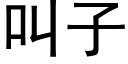 叫子